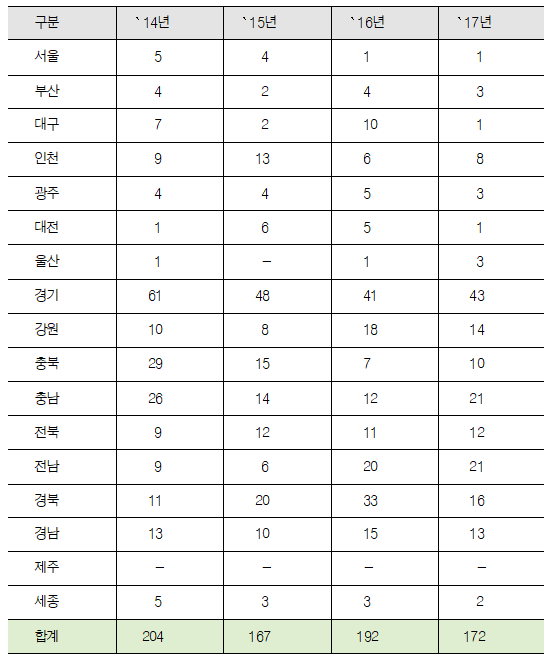 | 구분 | `14년 | `15년 | `16년 | `17년 |
|---|---|---|---|---|
| 서울 | 5 | 4 | 1 | 1 |
| 부산 | 4 | 2 | 4 | 3 |
| 대구 | 7 | 2 | 10 | 1 |
| 인천 | 9 | 13 | 6 | 8 |
| 광주 | 4 | 4 | 5 | 3 |
| 대전 | 1 | 6 | 5 | 1 |
| 울산 | 1 | – | 1 | 3 |
| 경기 | 61 | 48 | 41 | 43 |
| 강원 | 10 | 8 | 18 | 14 |
| 충북 | 29 | 15 | 7 | 10 |
| 충남 | 26 | 14 | 12 | 21 |
| 전북 | 9 | 12 | 11 | 12 |
| 전남 | 9 | 6 | 20 | 21 |
| 경북 | 11 | 20 | 33 | 16 |
| 경남 | 13 | 10 | 15 | 13 |
| 제주 | – | – | – | – |
| 세종 | 5 | 3 | 3 | 2 |
| 합계 | 204 | 167 | 192 | 172 |